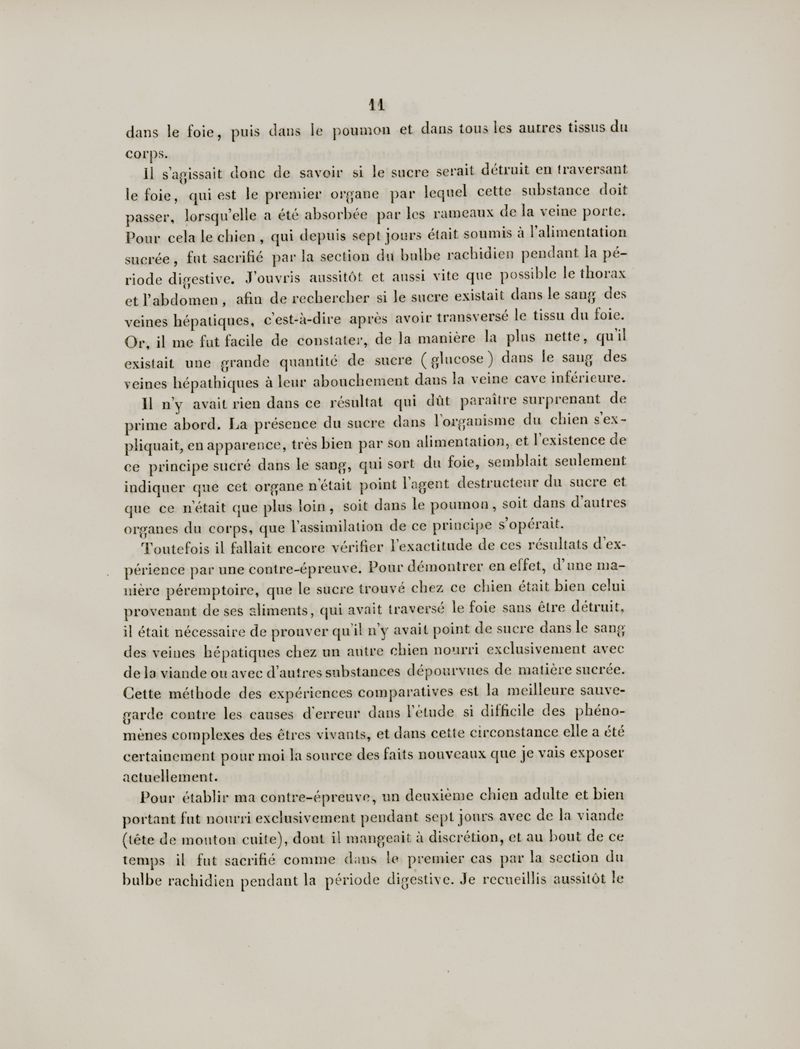 11

dans le foie, puis dans le poumon et dans tous les autres tissus du corps.

Il s'agissait donc de savoir si le sucre serait détruit en traversant le foie, qui est le premier organe par lequel cette substance doit passer, lorsqu'elle a été absorbée par les rameaux de la veine porte. Pour cela le chien, qui depuis sept jours était soumis à l'alimentation sucrée, fut sacrifié par la section du bulbe rachidien pendant la période digestive. J'ouvris aussitôt et aussi vite que possible le thorax et l'abdomen, afin de rechercher si le sucre existait dans le sang des veines hépatiques, c'est-à-dire après avoir transversé le tissu du foie. Or, il me fut facile de constater, de la manière la plus nette, qu'il existait une grande quantité de sucre (glucose) dans le sang des veines hépathiques à leur abouchement dans la veine cave inférieure.

Il n'y avait rien dans ce résultat qui dût paraître surprenant de prime abord. La présence du sucre dans l'organisme du chien s'expliquait, en apparence, très bien par son alimentation, et l'existence de ce principe sucré dans le sang, qui sort du foie, semblait seulement indiquer que cet organe n'était point l'agent destructeur du sucre et que ce n'était que plus loin, soit dans le poumon, soit dans d'autres organes du corps, que l'assimilation de ce principe s'opérait.

Toutefois il fallait encore vérifier l'exactitude de ces résultats d'expérience par une contre-épreuve. Pour démontrer en effet, d'une manière péremptoire, que le sucre trouvé chez ce chien était bien celui provenant de ses aliments, qui avait traversé le foie sans être détruit, il était nécessaire de prouver qu'il n'y avait point de sucre dans le sang des veines hépatiques chez un autre chien nourri exclusivement avec de la viande ou avec d'autres substances dépourvues de matière sucrée. Cette méthode des expériences comparatives est la meilleure sauvegarde contre les causes d'erreur dans l'étude si difficile des phénomènes complexes des êtres vivants, et dans cette circonstance elle a été certainement pour moi la source des faits nouveaux que je vais exposer actuellement.

Pour établir ma contre-épreuve, un deuxième chien adulte et bien portant fut nourri exclusivement pendant sept jours avec de la viande (tête de mouton cuite), dont il mangeait à discrétion, et au bout de ce temps il fut sacrifié comme dans le premier cas par la section du bulbe rachidien pendant la période digestive. Je recueillis aussitôt le